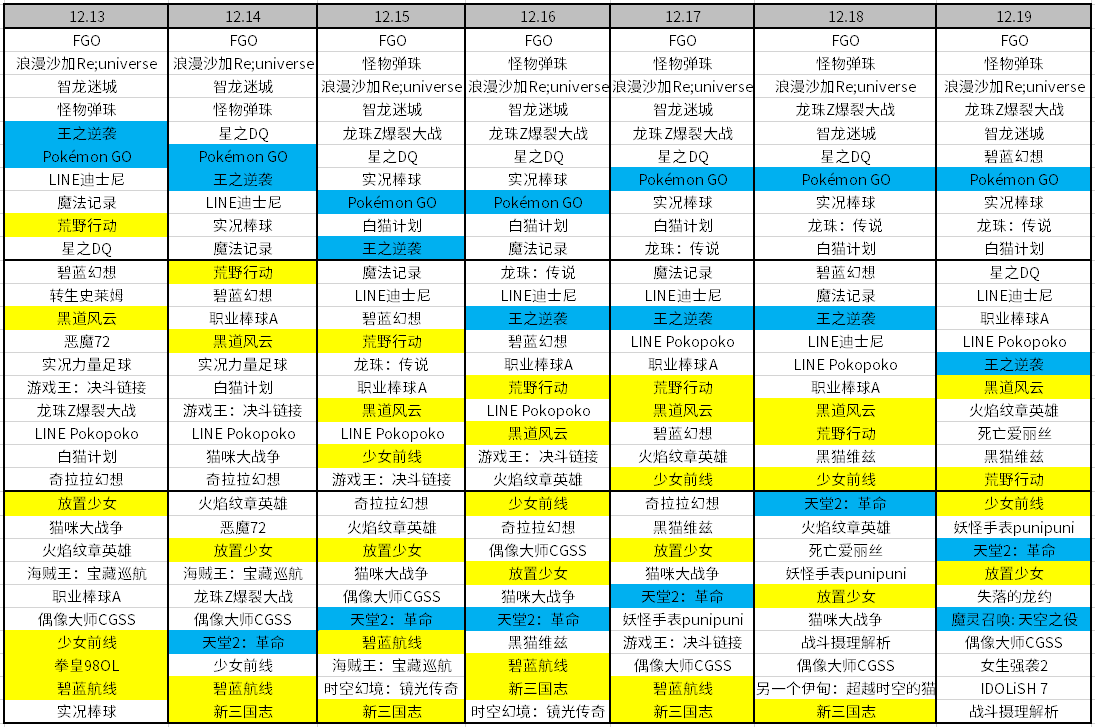 | 12.13 | 12.14 | 12.15 | 12.16 | 12.17 | 12.18 | 12.19 |
|---|---|---|---|---|---|---|
| FGO | FGO | FGO | FGO | FGO | FGO | FGO |
| 浪漫沙加Re;universe | 浪漫沙加Re;universe | 怪物弹珠 | 怪物弹珠 | 怪物弹珠 | 怪物弹珠 | 怪物弹珠 |
| 智龙迷城 | 智龙迷城 | 浪漫沙加Re;universe | 浪漫沙加Re;universe | 浪漫沙加Re;universe | 浪漫沙加Re;universe | 浪漫沙加Re;universe |
| 怪物弹珠 | 怪物弹珠 | 智龙迷城 | 智龙迷城 | 智龙迷城 | 龙珠Z爆裂大战 | 龙珠Z爆裂大战 |
| 王之逆袭 | 星之DQ | 龙珠Z爆裂大战 | 龙珠Z爆裂大战 | 龙珠Z爆裂大战 | 智龙迷城 | 智龙迷城 |
| Pokémon GO | Pokémon GO | 星之DQ | 星之DQ | 星之DQ | 星之DQ | 碧蓝幻想 |
| LINE迪士尼 | 王之逆袭 | 实况棒球 | 实况棒球 | Pokémon GO | Pokémon GO | Pokémon GO |
| 魔法记录 | LINE迪士尼 | Pokémon GO | Pokémon GO | 实况棒球 | 实况棒球 | 实况棒球 |
| 荒野行动 | 实况棒球 | 白猫计划 | 白猫计划 | 白猫计划 | 龙珠：传说 | 龙珠：传说 |
| 星之DQ | 魔法记录 | 王之逆袭 | 魔法记录 | 龙珠：传说 | 白猫计划 | 白猫计划 |
| 碧蓝幻想 | 荒野行动 | 魔法记录 | 龙珠：传说 | 魔法记录 | 碧蓝幻想 | 星之DQ |
| 转生史莱姆 | 碧蓝幻想 | LINE迪士尼 | LINE迪士尼 | LINE迪士尼 | 魔法记录 | LINE迪士尼 |
| 黑道风云 | 职业棒球A | 碧蓝幻想 | 王之逆袭 | 王之逆袭 | 王之逆袭 | 职业棒球A |
| 恶魔72 | 黑道风云 | 荒野行动 | 碧蓝幻想 | LINE Pokopoko | LINE迪士尼 | LINE Pokopoko |
| 实况力量足球 | 实况力量足球 | 龙珠：传说 | 职业棒球A | 职业棒球A | LINE Pokopoko | 王之逆袭 |
| 游戏王：决斗链接 | 白猫计划 | 职业棒球A | 荒野行动 | 荒野行动 | 职业棒球A | 黑道风云 |
| 龙珠Z爆裂大战 | 游戏王：决斗链接 | 黑道风云 | LINE Pokopoko | 黑道风云 | 黑道风云 | 火焰纹章英雄 |
| LINE Pokopoko | LINE Pokopoko | LINE Pokopoko | 黑道风云 | 碧蓝幻想 | 荒野行动 | 死亡爱丽丝 |
| 白猫计划 | 猫咪大战争 | 少女前线 | 游戏王：决斗链接 | 火焰纹章英雄 | 黑猫维兹 | 黑猫维兹 |
| 奇拉拉幻想 | 奇拉拉幻想 | 游戏王：决斗链接 | 火焰纹章英雄 | 少女前线 | 少女前线 | 荒野行动 |
| 放置少女 | 火焰纹章英雄 | 奇拉拉幻想 | 少女前线 | 奇拉拉幻想 | 天堂2：革命 | 少女前线 |
| 猫咪大战争 | 恶魔72 | 火焰纹章英雄 | 奇拉拉幻想 | 黑猫维兹 | 火焰纹章英雄 | 妖怪手表punipuni |
| 火焰纹章英雄 | 放置少女 | 放置少女 | 偶像大师CGSS | 放置少女 | 死亡爱丽丝 | 天堂2：革命 |
| 海贼王：宝藏巡航 | 海贼王：宝藏巡航 | 猫咪大战争 | 放置少女 | 猫咪大战争 | 妖怪手表punipuni | 放置少女 |
| 职业棒球A | 龙珠Z爆裂大战 | 偶像大师CGSS | 猫咪大战争 | 天堂2：革命 | 放置少女 | 失落的龙约 |
| 偶像大师CGSS | 偶像大师CGSS | 天堂2：革命 | 天堂2：革命 | 妖怪手表punipuni | 猫咪大战争 | 魔灵召唤：天空之役 |
| 少女前线 | 天堂2：革命 | 碧蓝航线 | 黑猫维兹 | 游戏王：决斗链接 | 战斗摄理解析 | 偶像大师CGSS |
| 拳皇98OL | 少女前线 | 海贼王：宝藏巡航 | 碧蓝航线 | 偶像大师CGSS | 偶像大师CGSS | 女生强袭2 |
| 碧蓝航线 | 碧蓝航线 | 时空幻境：镜光传奇 | 新三国志 | 碧蓝航线 | 另一个伊甸：超越时空的猫 | IDOLiSH 7 |
| 实况棒球 | 新三国志 | 新三国志 | 时空幻境：镜光传奇 | 新三国志 | 新三国志 | 战斗摄理解析 |